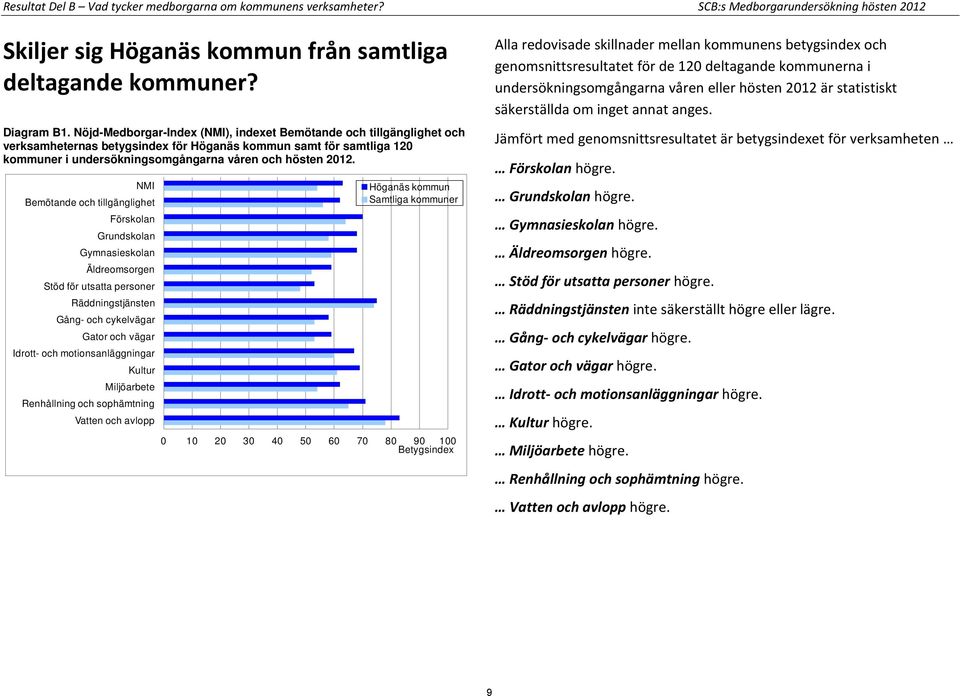 Resultat Del B – Vad tycker medborgarna om kommunens verksamheter?

SCB:s Medborgarundersökning hösten 2012

Skiljer sig Höganäs kommun från samtliga deltagande kommuner?

Diagram B1. Nöjd-Medborgar-Index (NMI), indexet Bemötande och tillgänglighet och verksamheternas betygsindex för Höganäs kommun samt för samtliga 120 kommuner i undersökningsomgångarna våren och hösten 2012.

NMI
Bemötande och tillgänglighet
Förskolan
Grundskolan
Gymnasieskolan
Äldreomsorgen
Stöd för utsatta personer
Räddningstjänsten
Gång- och cykelvägar
Gator och vägar
Idrott- och motionsanläggningar
Kultur
Miljöarbete
Renhållning och sophämtning
Vatten och avlopp

Höganäs kommun
Samtliga kommuner

0 10 20 30 40 50 60 70 80 90 100
Betygsindex

Alla redovisade skillnader mellan kommunens betygsindex och genomsnittsresultatet för de 120 deltagande kommunerna i undersökningsomgångarna våren eller hösten 2012 är statistiskt säkerställda om inget annat anges.

Jämfört med genomsnittsresultatet är betygsindexet för verksamheten …

… Förskolan högre.

… Grundskolan högre.

… Gymnasieskolan högre.

… Äldreomsorgen högre.

… Stöd för utsatta personer högre.

… Räddningstjänsten inte säkerställt högre eller lägre.

… Gång- och cykelvägar högre.

… Gator och vägar högre.

… Idrott- och motionsanläggningar högre.

… Kultur högre.

… Miljöarbete högre.

… Renhållning och sophämtning högre.

… Vatten och avlopp högre.

9